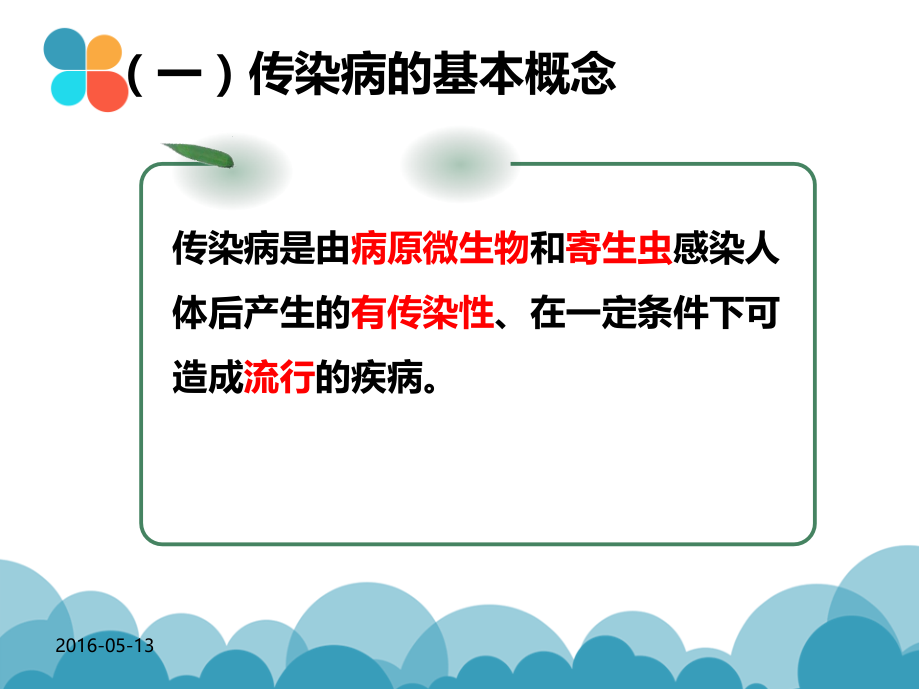 （一）传染病的基本概念

传染病是由病原微生物和寄生虫感染人体后产生的有传染性、在一定条件下可造成流行的疾病。

2016-05-13